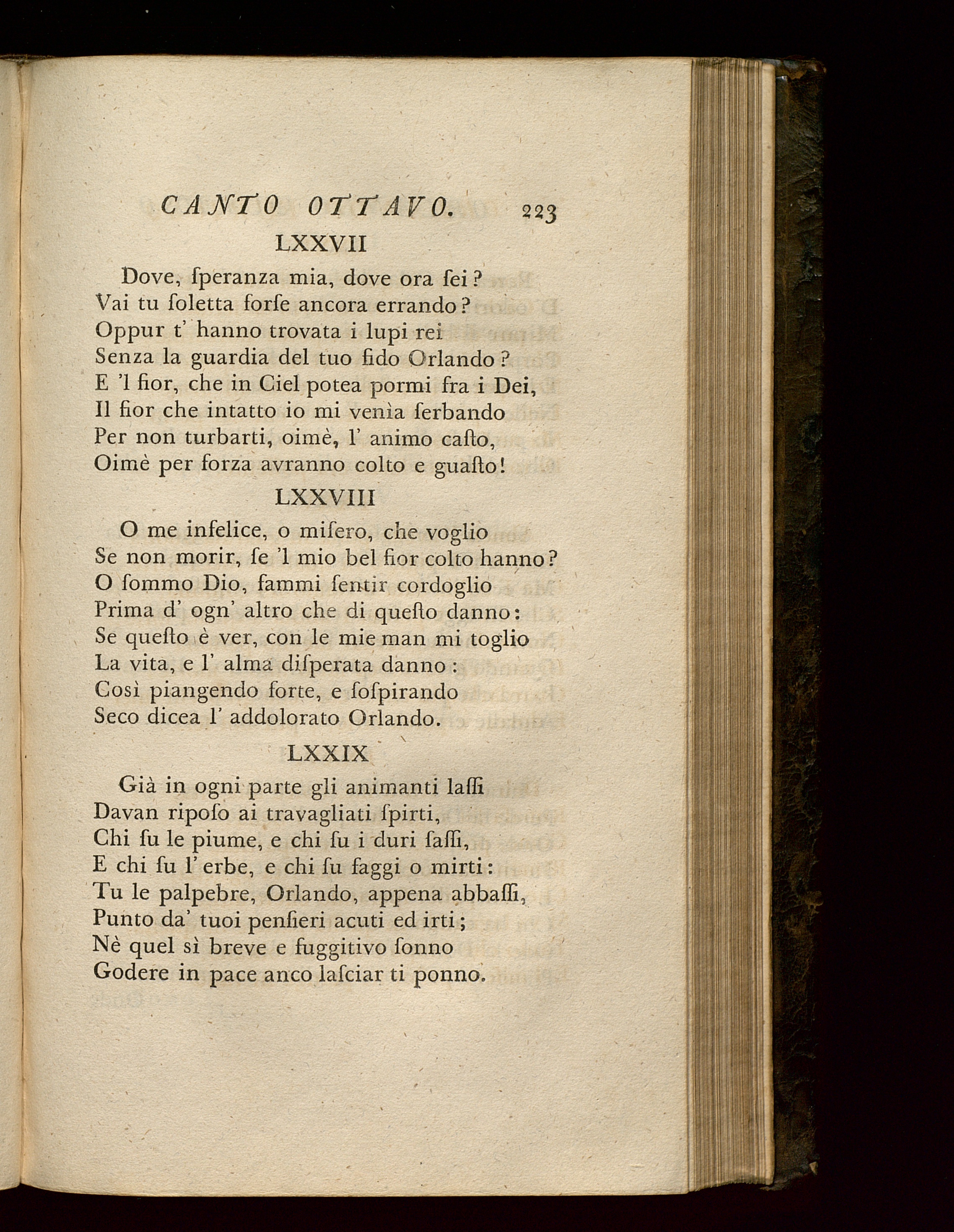 CANTO OTTAVO. 223

LXXVII

Dove, ſperanza mia, dove ora ſei?
Vai tu ſoletta forſe ancora errando?
Oppur t' hanno trovata i lupi rei
Senza la guardia del tuo fido Orlando?
E 'l fior, che in Ciel potea pormi fra i Dei,
Il fior che intatto io mi venìa ſerbando
Per non turbarti, oimè, l' animo caſto,
Oimè per forza avranno colto e guaſto!

LXXVIII

O me infelice, o miſero, che voglio
Se non morir, ſe 'l mio bel fior colto hanno?
O ſommo Dio, fammi ſentir cordoglio
Prima d' ogn' altro che di queſto danno:
Se queſto è ver, con le mie man mi toglio
La vita, e l' alma diſperata danno:
Così piangendo forte, e ſoſpirando
Seco dicea l' addolorato Orlando.

LXXIX

Già in ogni parte gli animanti laſſi
Davan ripoſo ai travagliati ſpirti,
Chi ſu le piume, e chi ſu i duri ſaſſi,
E chi ſu l' erbe, e chi ſu faggi o mirti:
Tu le palpebre, Orlando, appena abbaſſi,
Punto da' tuoi penſieri acuti ed irti;
Nè quel sì breve e fuggitivo ſonno
Godere in pace anco laſciar ti ponno.